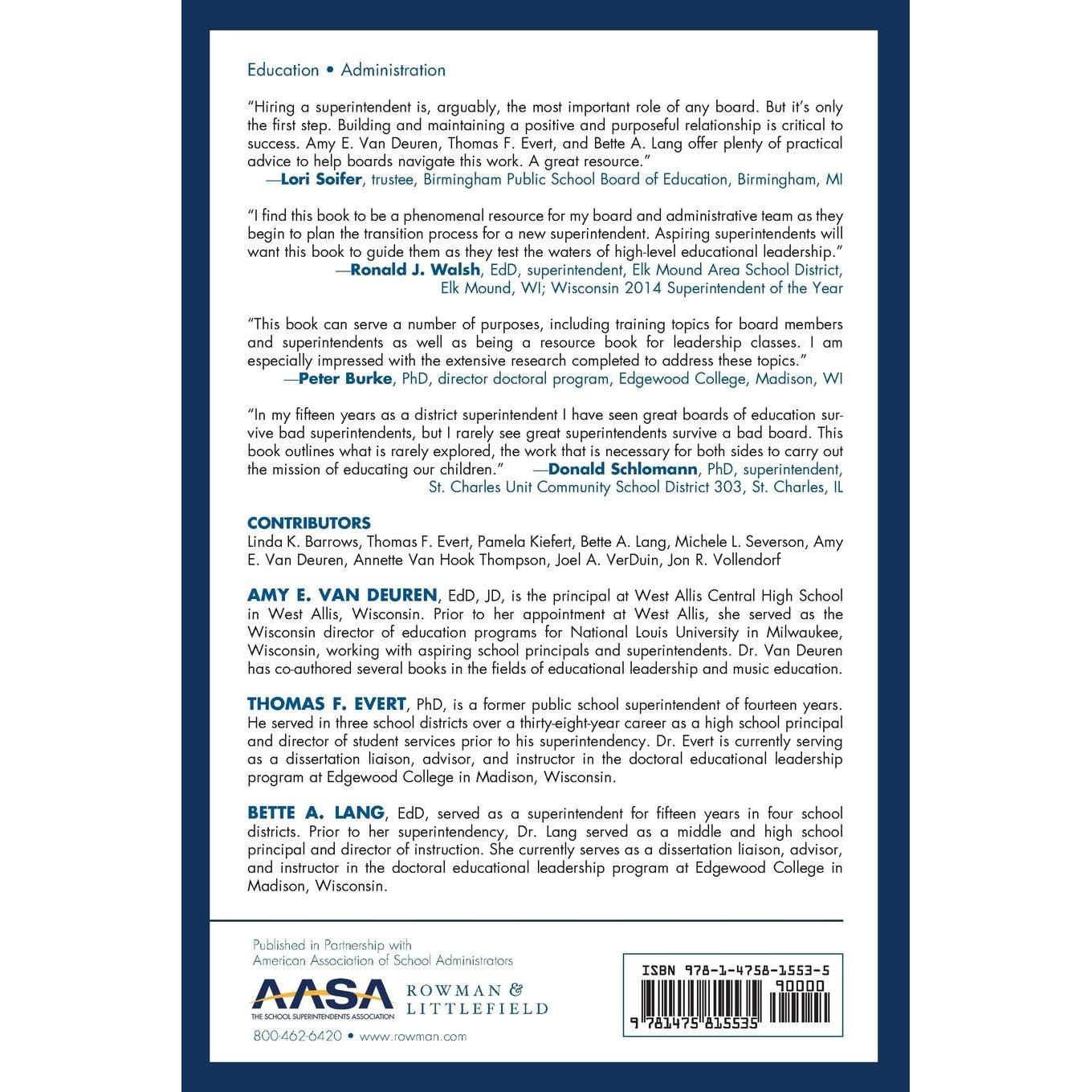 Education • Administration

"Hiring a superintendent is, arguably, the most important role of any board. But it's only the first step. Building and maintaining a positive and purposeful relationship is critical to success. Amy E. Van Deuren, Thomas F. Evert, and Bette A. Lang offer plenty of practical advice to help boards navigate this work. A great resource."
—Lori Soifer, trustee, Birmingham Public School Board of Education, Birmingham, MI

"I find this book to be a phenomenal resource for my board and administrative team as they begin to plan the transition process for a new superintendent. Aspiring superintendents will want this book to guide them as they test the waters of high-level educational leadership."
—Ronald J. Walsh, EdD, superintendent, Elk Mound Area School District, Elk Mound, WI; Wisconsin 2014 Superintendent of the Year

"This book can serve a number of purposes, including training topics for board members and superintendents as well as being a resource book for leadership classes. I am especially impressed with the extensive research completed to address these topics."
—Peter Burke, PhD, director doctoral program, Edgewood College, Madison, WI

"In my fifteen years as a district superintendent I have seen great boards of education survive bad superintendents, but I rarely see great superintendents survive a bad board. This book outlines what is rarely explored, the work that is necessary for both sides to carry out the mission of educating our children." —Donald Schlomann, PhD, superintendent, St. Charles Unit Community School District 303, St. Charles, IL

CONTRIBUTORS
Linda K. Barrows, Thomas F. Evert, Pamela Kiefert, Bette A. Lang, Michele L. Severson, Amy E. Van Deuren, Annette Van Hook Thompson, Joel A. VerDuin, Jon R. Vollendorf

AMY E. VAN DEUREN, EdD, JD, is the principal at West Allis Central High School in West Allis, Wisconsin. Prior to her appointment at West Allis, she served as the Wisconsin director of education programs for National Louis University in Milwaukee, Wisconsin, working with aspiring school principals and superintendents. Dr. Van Deuren has co-authored several books in the fields of educational leadership and music education.

THOMAS F. EVERT, PhD, is a former public school superintendent of fourteen years. He served in three school districts over a thirty-eight-year career as a high school principal and director of student services prior to his superintendency. Dr. Evert is currently serving as a dissertation liaison, advisor, and instructor in the doctoral educational leadership program at Edgewood College in Madison, Wisconsin.

BETTE A. LANG, EdD, served as a superintendent for fifteen years in four school districts. Prior to her superintendency, Dr. Lang served as a middle and high school principal and director of instruction. She currently serves as a dissertation liaison, advisor, and instructor in the doctoral educational leadership program at Edgewood College in Madison, Wisconsin.

Published in Partnership with
American Association of School Administrators

AASA
THE SCHOOL SUPERINTENDENTS ASSOCIATION

ROWMAN &
LITTLEFIELD

800-462-6420 • www.rowman.com

ISBN 978-1-4758-1553-5
90000
9 781475 815535